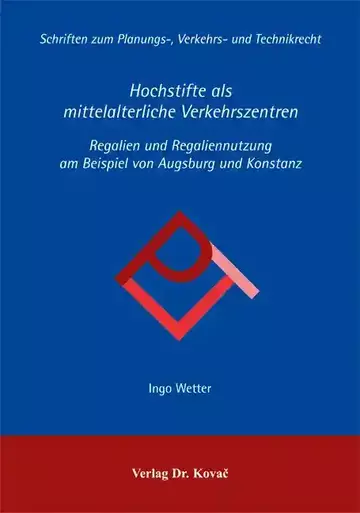 Schriften zum Planungs-, Verkehrs- und Technikrecht

Hochstifte als mittelalterliche Verkehrszentren

Regalien und Regaliennutzung am Beispiel von Augsburg und Konstanz

Ingo Wetter

Verlag Dr. Kovač